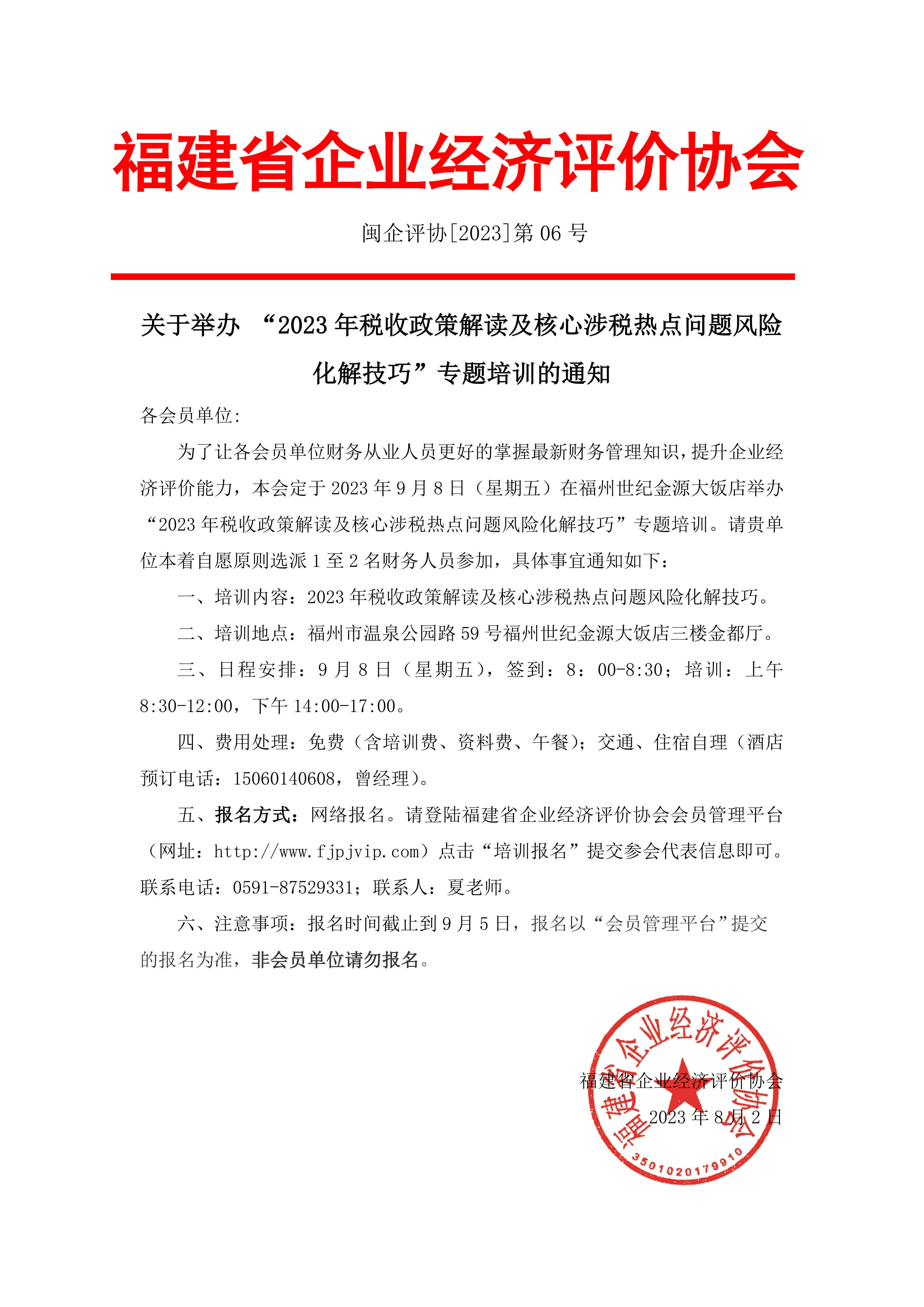 福建省企业经济评价协会

闽企评协[2023]第 06 号

关于举办 “2023 年税收政策解读及核心涉税热点问题风险化解技巧”专题培训的通知

各会员单位:

为了让各会员单位财务从业人员更好的掌握最新财务管理知识，提升企业经济评价能力，本会定于 2023 年 9 月 8 日（星期五）在福州世纪金源大饭店举办“2023 年税收政策解读及核心涉税热点问题风险化解技巧”专题培训。请贵单位本着自愿原则选派 1 至 2 名财务人员参加，具体事宜通知如下：

一、培训内容：2023 年税收政策解读及核心涉税热点问题风险化解技巧。

二、培训地点：福州市温泉公园路 59 号福州世纪金源大饭店三楼金都厅。

三、日程安排：9 月 8 日（星期五），签到：8：00-8:30；培训：上午 8:30-12:00，下午 14:00-17:00。

四、费用处理：免费（含培训费、资料费、午餐）；交通、住宿自理（酒店预订电话：15060140608，曾经理）。

五、报名方式：网络报名。请登陆福建省企业经济评价协会会员管理平台（网址：http://www.fjpjvip.com）点击“培训报名”提交参会代表信息即可。联系电话：0591-87529331；联系人：夏老师。

六、注意事项：报名时间截止到 9 月 5 日，报名以“会员管理平台”提交的报名为准，非会员单位请勿报名。

福建省企业经济评价协会
2023 年 8 月 2 日

福建省企业经济评价协会
3501020179910